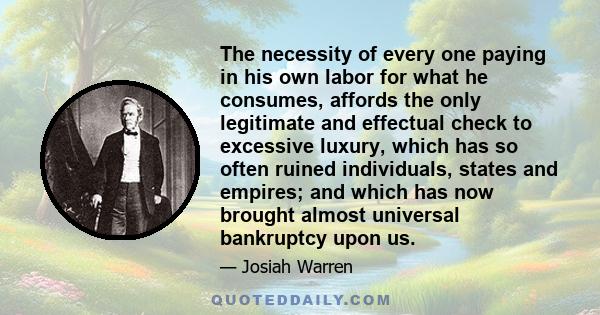 The necessity of every one paying in his own labor for what he consumes, affords the only legitimate and effectual check to excessive luxury, which has so often ruined individuals, states and empires; and which has now brought almost universal bankruptcy upon us.

— Josiah Warren

QUOTEDDAILY.COM